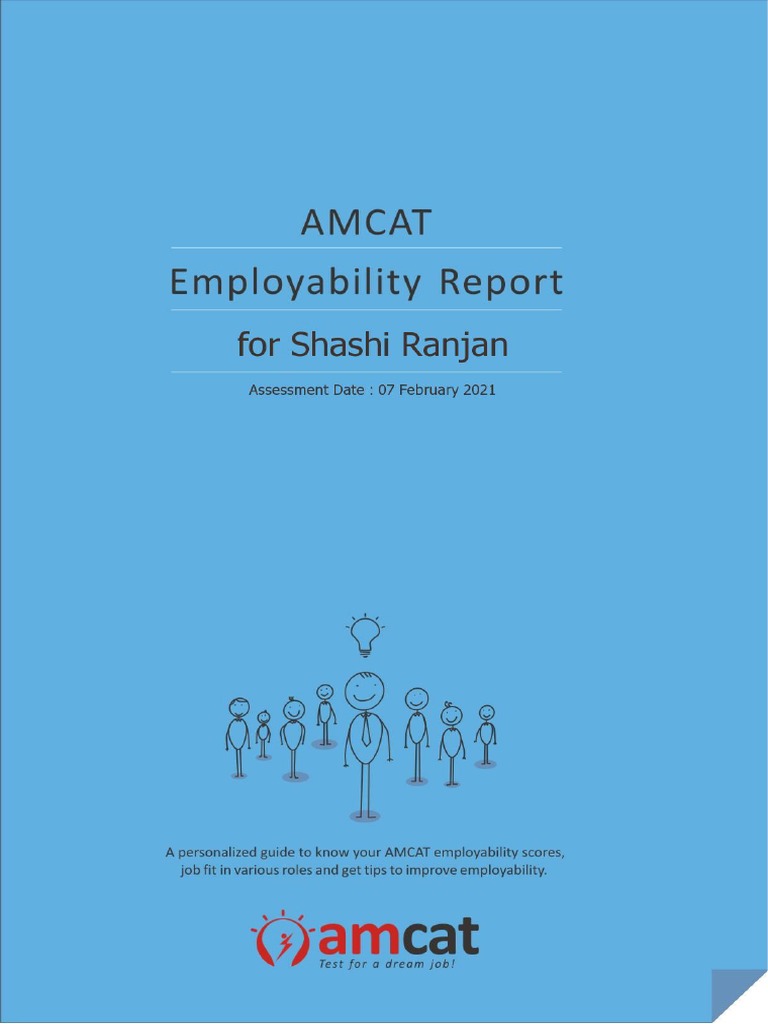 AMCAT

Employability Report

for Shashi Ranjan

Assessment Date : 07 February 2021

A personalized guide to know your AMCAT employability scores, job fit in various roles and get tips to improve employability.

amcat
Test for a dream job!